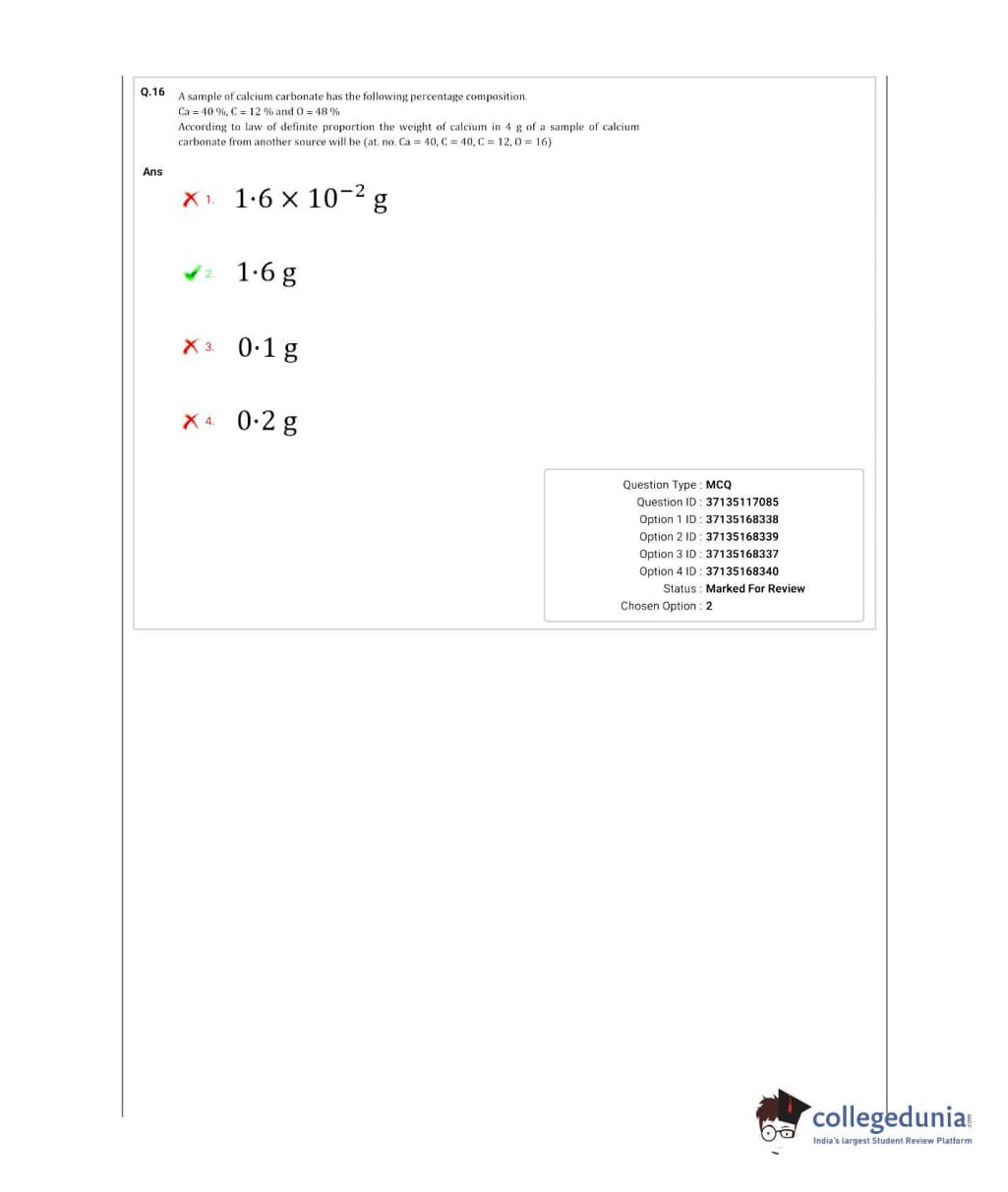 Q.16 A sample of calcium carbonate has the following percentage composition.
Ca = 40 %, C = 12 % and O = 48 %
According to law of definite proportion the weight of calcium in 4 g of a sample of calcium carbonate from another source will be (at. no. Ca = 40, C = 40, C = 12, O = 16)

Ans

1. $1{\cdot}6 \times 10^{-2}$ g

2. $1{\cdot}6$ g

3. $0{\cdot}1$ g

4. $0{\cdot}2$ g

Question Type : MCQ
Question ID : 37135117085
Option 1 ID : 37135168338
Option 2 ID : 37135168339
Option 3 ID : 37135168337
Option 4 ID : 37135168340
Status : Marked For Review
Chosen Option : 2

collegedunia.com
India's largest Student Review Platform